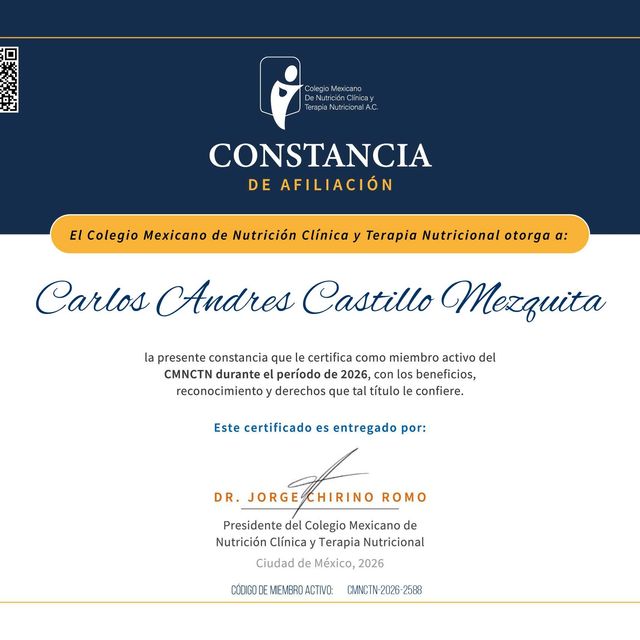 Colegio Mexicano De Nutrición Clínica y Terapia Nutricional A.C.

CONSTANCIA
DE AFILIACIÓN

El Colegio Mexicano de Nutrición Clínica y Terapia Nutricional otorga a:

Carlos Andres Castillo Mezquita

la presente constancia que le certifica como miembro activo del CMNCTN durante el período de 2026, con los beneficios, reconocimiento y derechos que tal título le confiere.

Este certificado es entregado por:

DR. JORGE CHIRINO ROMO
Presidente del Colegio Mexicano de Nutrición Clínica y Terapia Nutricional
Ciudad de México, 2026

CÓDIGO DE MIEMBRO ACTIVO: CMNCTN-2026-2588